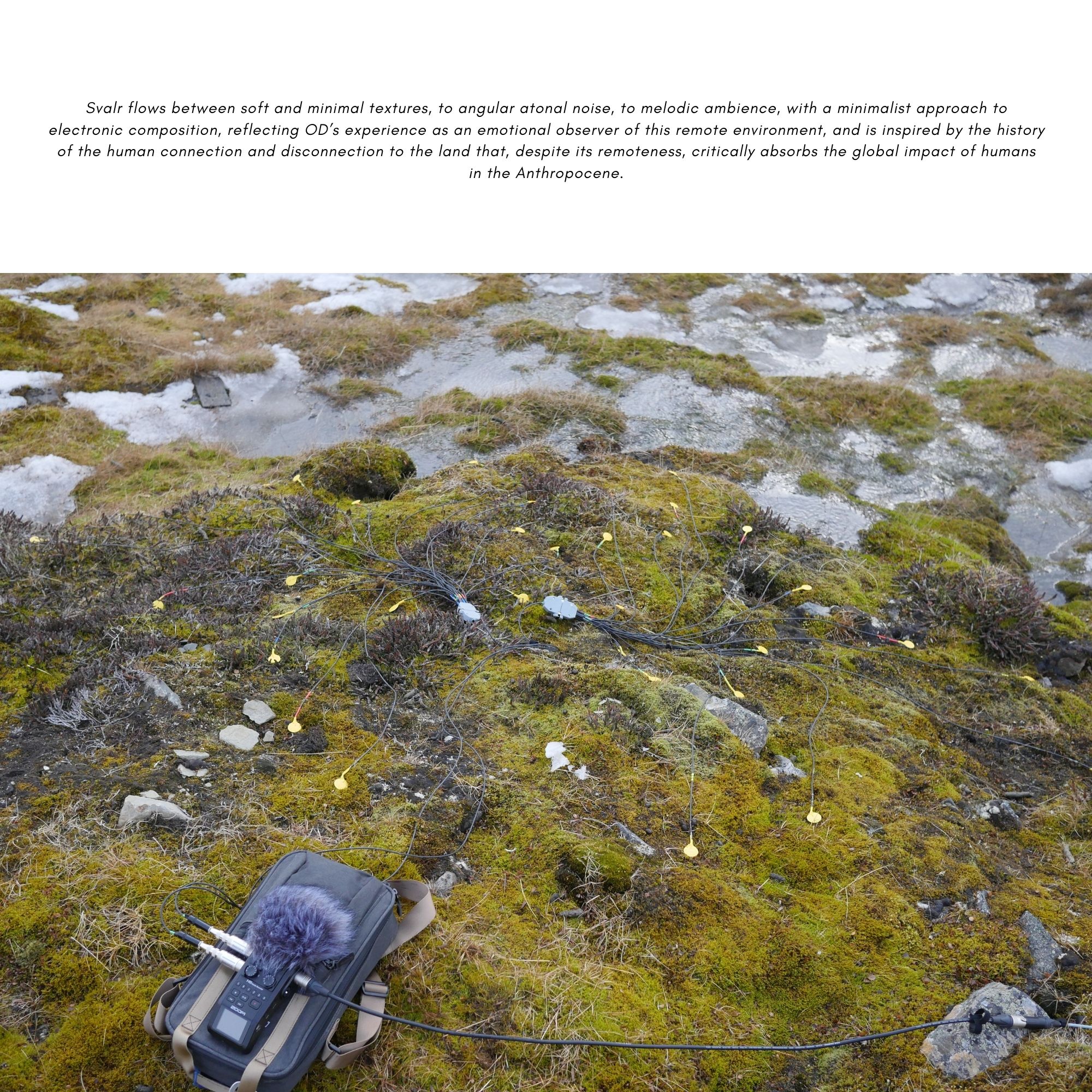 Svalr flows between soft and minimal textures, to angular atonal noise, to melodic ambience, with a minimalist approach to electronic composition, reflecting OD's experience as an emotional observer of this remote environment, and is inspired by the history of the human connection and disconnection to the land that, despite its remoteness, critically absorbs the global impact of humans in the Anthropocene.